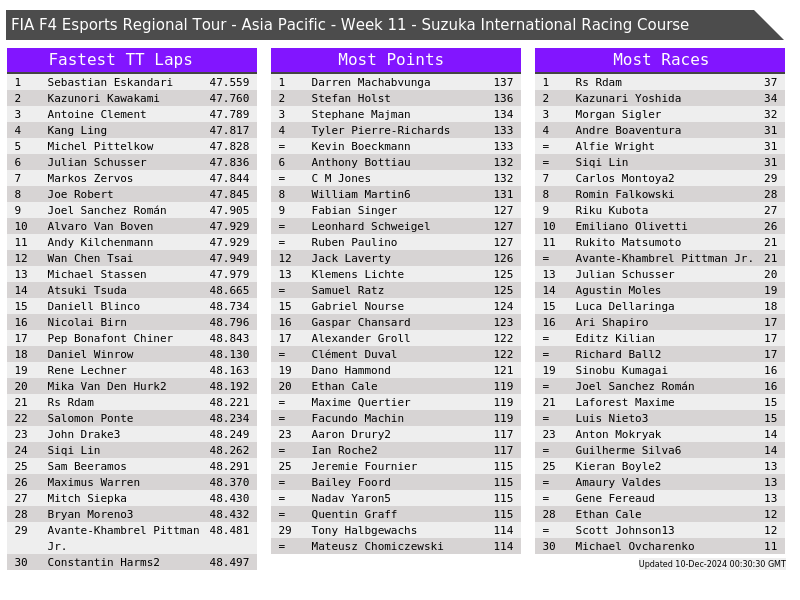 FIA F4 Esports Regional Tour - Asia Pacific - Week 11 - Suzuka International Racing Course

Fastest TT Laps

| 1 | Sebastian Eskandari | 47.559 |
|---|---|---|
| 2 | Kazunori Kawakami | 47.760 |
| 3 | Antoine Clement | 47.789 |
| 4 | Kang Ling | 47.817 |
| 5 | Michel Pittelkow | 47.828 |
| 6 | Julian Schusser | 47.836 |
| 7 | Markos Zervos | 47.844 |
| 8 | Joe Robert | 47.845 |
| 9 | Joel Sanchez Román | 47.905 |
| 10 | Alvaro Van Boven | 47.929 |
| 11 | Andy Kilchenmann | 47.929 |
| 12 | Wan Chen Tsai | 47.949 |
| 13 | Michael Stassen | 47.979 |
| 14 | Atsuki Tsuda | 48.665 |
| 15 | Daniell Blinco | 48.734 |
| 16 | Nicolai Birn | 48.796 |
| 17 | Pep Bonafont Chiner | 48.843 |
| 18 | Daniel Winrow | 48.130 |
| 19 | Rene Lechner | 48.163 |
| 20 | Mika Van Den Hurk2 | 48.192 |
| 21 | Rs Rdam | 48.221 |
| 22 | Salomon Ponte | 48.234 |
| 23 | John Drake3 | 48.249 |
| 24 | Siqi Lin | 48.262 |
| 25 | Sam Beeramos | 48.291 |
| 26 | Maximus Warren | 48.370 |
| 27 | Mitch Siepka | 48.430 |
| 28 | Bryan Moreno3 | 48.432 |
| 29 | Avante-Khambrel Pittman Jr. | 48.481 |
| 30 | Constantin Harms2 | 48.497 |

Most Points

| 1 | Darren Machabvunga | 137 |
|---|---|---|
| 2 | Stefan Holst | 136 |
| 3 | Stephane Majman | 134 |
| 4 | Tyler Pierre-Richards | 133 |
| = | Kevin Boeckmann | 133 |
| 6 | Anthony Bottiau | 132 |
| = | C M Jones | 132 |
| 8 | William Martin6 | 131 |
| 9 | Fabian Singer | 127 |
| = | Leonhard Schweigel | 127 |
| = | Ruben Paulino | 127 |
| 12 | Jack Laverty | 126 |
| 13 | Klemens Lichte | 125 |
| = | Samuel Ratz | 125 |
| 15 | Gabriel Nourse | 124 |
| 16 | Gaspar Chansard | 123 |
| 17 | Alexander Groll | 122 |
| = | Clément Duval | 122 |
| 19 | Dano Hammond | 121 |
| 20 | Ethan Cale | 119 |
| = | Maxime Quertier | 119 |
| = | Facundo Machin | 119 |
| 23 | Aaron Drury2 | 117 |
| = | Ian Roche2 | 117 |
| 25 | Jeremie Fournier | 115 |
| = | Bailey Foord | 115 |
| = | Nadav Yaron5 | 115 |
| = | Quentin Graff | 115 |
| 29 | Tony Halbgewachs | 114 |
| = | Mateusz Chomiczewski | 114 |

Most Races

| 1 | Rs Rdam | 37 |
|---|---|---|
| 2 | Kazunari Yoshida | 34 |
| 3 | Morgan Sigler | 32 |
| 4 | Andre Boaventura | 31 |
| = | Alfie Wright | 31 |
| = | Siqi Lin | 31 |
| 7 | Carlos Montoya2 | 29 |
| 8 | Romin Falkowski | 28 |
| 9 | Riku Kubota | 27 |
| 10 | Emiliano Olivetti | 26 |
| 11 | Rukito Matsumoto | 21 |
| = | Avante-Khambrel Pittman Jr. | 21 |
| 13 | Julian Schusser | 20 |
| 14 | Agustin Moles | 19 |
| 15 | Luca Dellaringa | 18 |
| 16 | Ari Shapiro | 17 |
| = | Editz Kilian | 17 |
| = | Richard Ball2 | 17 |
| 19 | Sinobu Kumagai | 16 |
| = | Joel Sanchez Román | 16 |
| 21 | Laforest Maxime | 15 |
| = | Luis Nieto3 | 15 |
| 23 | Anton Mokryak | 14 |
| = | Guilherme Silva6 | 14 |
| 25 | Kieran Boyle2 | 13 |
| = | Amaury Valdes | 13 |
| = | Gene Fereaud | 13 |
| 28 | Ethan Cale | 12 |
| = | Scott Johnson13 | 12 |
| 30 | Michael Ovcharenko | 11 |

Updated 10-Dec-2024 00:30:30 GMT